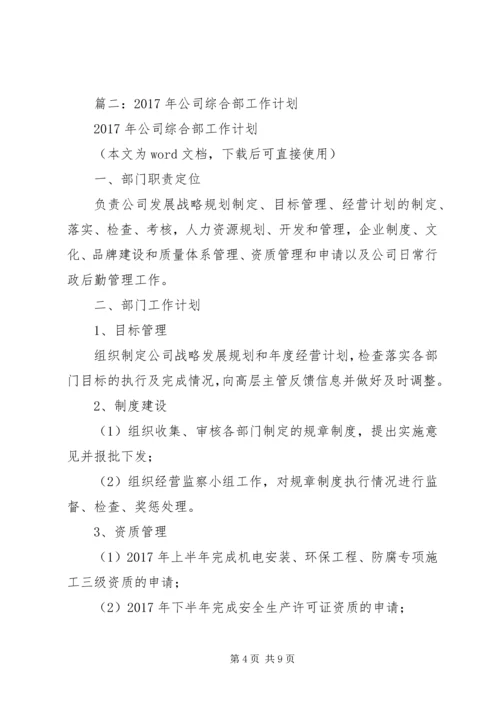 篇二：2017 年公司综合部工作计划

2017 年公司综合部工作计划

（本文为 word 文档，下载后可直接使用）

一、部门职责定位

负责公司发展战略规划制定、目标管理、经营计划的制定、落实、检查、考核，人力资源规划、开发和管理，企业制度、文化、品牌建设和质量体系管理、资质管理和申请以及公司日常行政后勤管理工作。

二、部门工作计划

1、目标管理

组织制定公司战略发展规划和年度经营计划，检查落实各部门目标的执行及完成情况，向高层主管反馈信息并做好及时调整。

2、制度建设

（1）组织收集、审核各部门制定的规章制度，提出实施意见并报批下发；

（2）组织经营监察小组工作，对规章制度执行情况进行监督、检查、奖惩处理。

3、资质管理

（1）2017 年上半年完成机电安装、环保工程、防腐专项施工三级资质的申请；

（2）2017 年下半年完成安全生产许可证资质的申请；

第 4 页 共 9 页